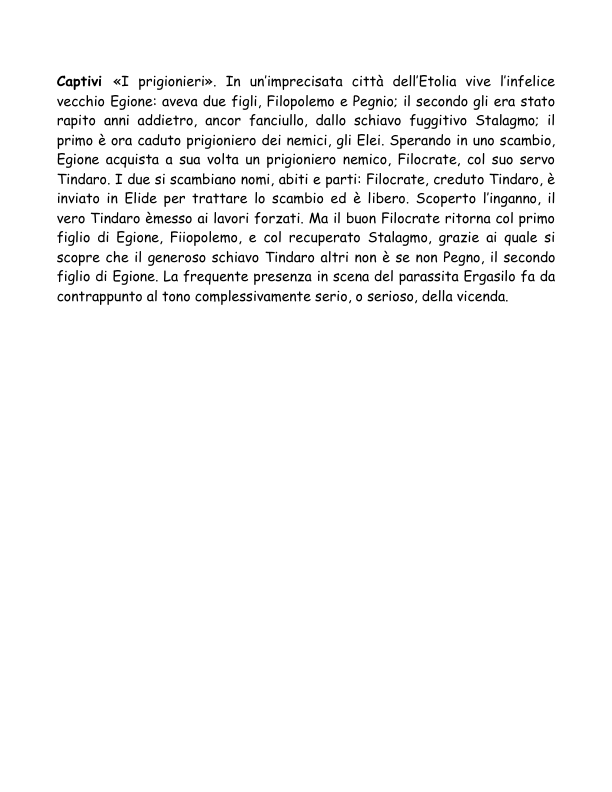 Captivi «I prigionieri». In un'imprecisata città dell'Etolia vive l'infelice vecchio Egione: aveva due figli, Filopolemo e Pegnio; il secondo gli era stato rapito anni addietro, ancor fanciullo, dallo schiavo fuggitivo Stalagmo; il primo è ora caduto prigioniero dei nemici, gli Elei. Sperando in uno scambio, Egione acquista a sua volta un prigioniero nemico, Filocrate, col suo servo Tindaro. I due si scambiano nomi, abiti e parti: Filocrate, creduto Tindaro, è inviato in Elide per trattare lo scambio ed è libero. Scoperto l'inganno, il vero Tindaro èmesso ai lavori forzati. Ma il buon Filocrate ritorna col primo figlio di Egione, Fiiopolemo, e col recuperato Stalagmo, grazie ai quale si scopre che il generoso schiavo Tindaro altri non è se non Pegno, il secondo figlio di Egione. La frequente presenza in scena del parassita Ergasilo fa da contrappunto al tono complessivamente serio, o serioso, della vicenda.